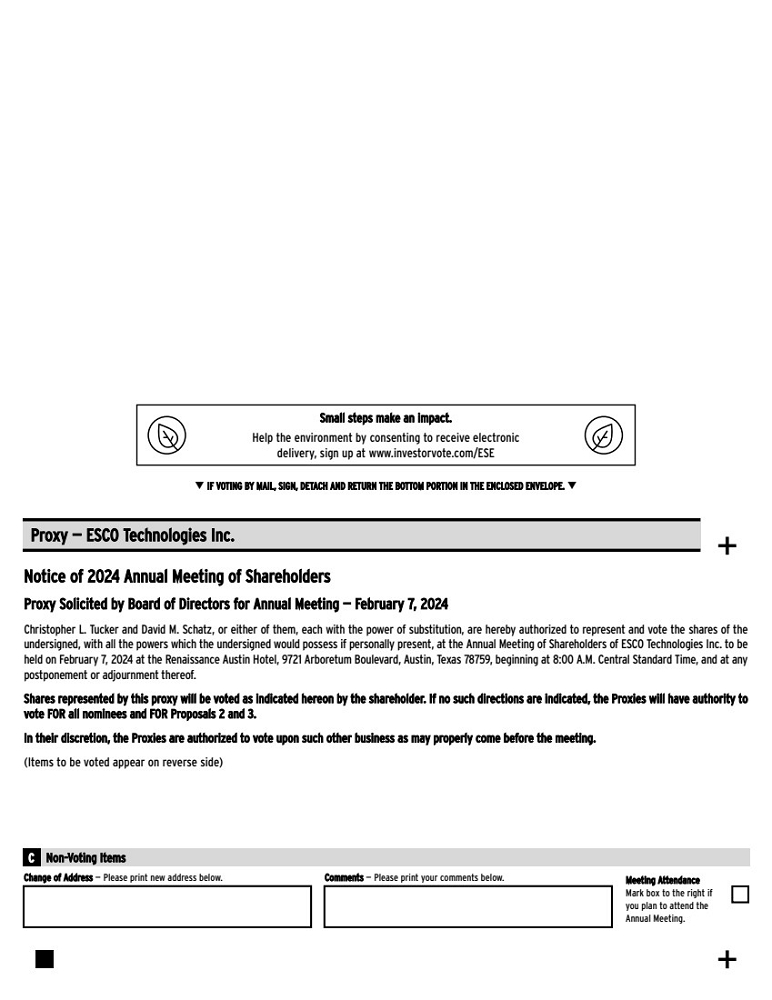 Small steps make an impact.

Help the environment by consenting to receive electronic delivery, sign up at www.investorvote.com/ESE

▼ IF VOTING BY MAIL, SIGN, DETACH AND RETURN THE BOTTOM PORTION IN THE ENCLOSED ENVELOPE. ▼

Proxy — ESCO Technologies Inc.

+

Notice of 2024 Annual Meeting of Shareholders

Proxy Solicited by Board of Directors for Annual Meeting — February 7, 2024

Christopher L. Tucker and David M. Schatz, or either of them, each with the power of substitution, are hereby authorized to represent and vote the shares of the undersigned, with all the powers which the undersigned would possess if personally present, at the Annual Meeting of Shareholders of ESCO Technologies Inc. to be held on February 7, 2024 at the Renaissance Austin Hotel, 9721 Arboretum Boulevard, Austin, Texas 78759, beginning at 8:00 A.M. Central Standard Time, and at any postponement or adjournment thereof.

Shares represented by this proxy will be voted as indicated hereon by the shareholder. If no such directions are indicated, the Proxies will have authority to vote FOR all nominees and FOR Proposals 2 and 3.

In their discretion, the Proxies are authorized to vote upon such other business as may properly come before the meeting.

(Items to be voted appear on reverse side)

C Non-Voting Items

Change of Address — Please print new address below.

Comments — Please print your comments below.

Meeting Attendance
Mark box to the right if you plan to attend the Annual Meeting.

+